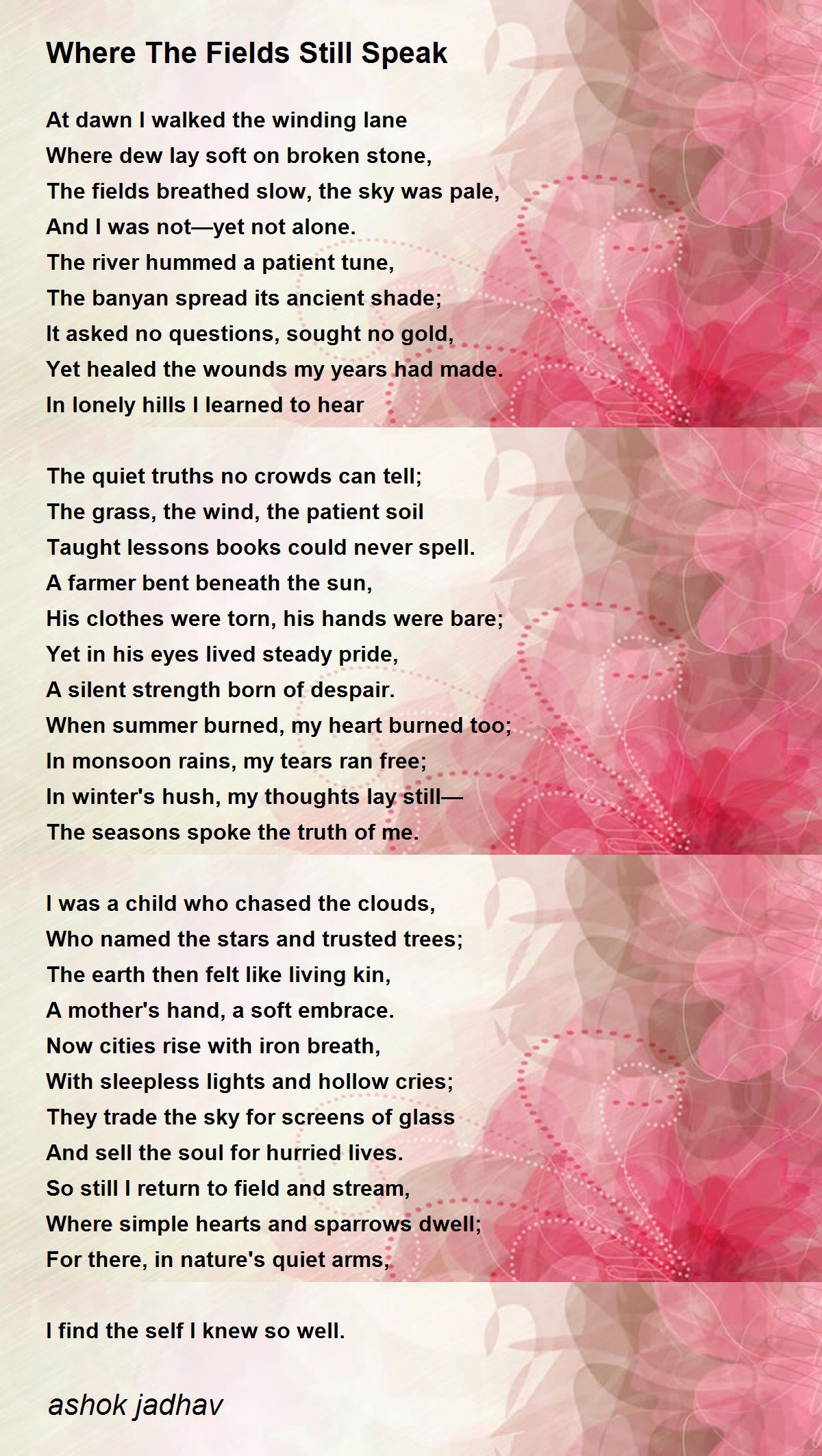 Where The Fields Still Speak

At dawn I walked the winding lane
Where dew lay soft on broken stone,
The fields breathed slow, the sky was pale,
And I was not—yet not alone.
The river hummed a patient tune,
The banyan spread its ancient shade;
It asked no questions, sought no gold,
Yet healed the wounds my years had made.
In lonely hills I learned to hear

The quiet truths no crowds can tell;
The grass, the wind, the patient soil
Taught lessons books could never spell.
A farmer bent beneath the sun,
His clothes were torn, his hands were bare;
Yet in his eyes lived steady pride,
A silent strength born of despair.
When summer burned, my heart burned too;
In monsoon rains, my tears ran free;
In winter's hush, my thoughts lay still—
The seasons spoke the truth of me.

I was a child who chased the clouds,
Who named the stars and trusted trees;
The earth then felt like living kin,
A mother's hand, a soft embrace.
Now cities rise with iron breath,
With sleepless lights and hollow cries;
They trade the sky for screens of glass
And sell the soul for hurried lives.
So still I return to field and stream,
Where simple hearts and sparrows dwell;
For there, in nature's quiet arms,

I find the self I knew so well.

ashok jadhav